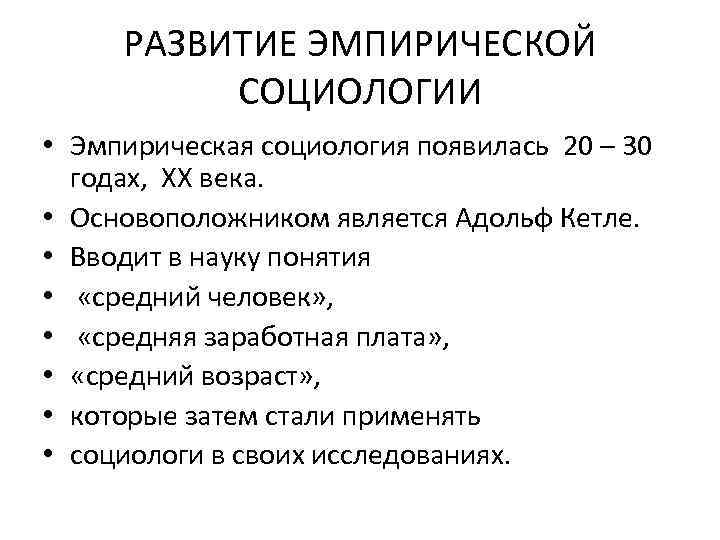 РАЗВИТИЕ ЭМПИРИЧЕСКОЙ СОЦИОЛОГИИ

• Эмпирическая социология появилась 20 – 30 годах, XX века.
• Основоположником является Адольф Кетле.
• Вводит в науку понятия
• «средний человек»,
• «средняя заработная плата»,
• «средний возраст»,
• которые затем стали применять
• социологи в своих исследованиях.